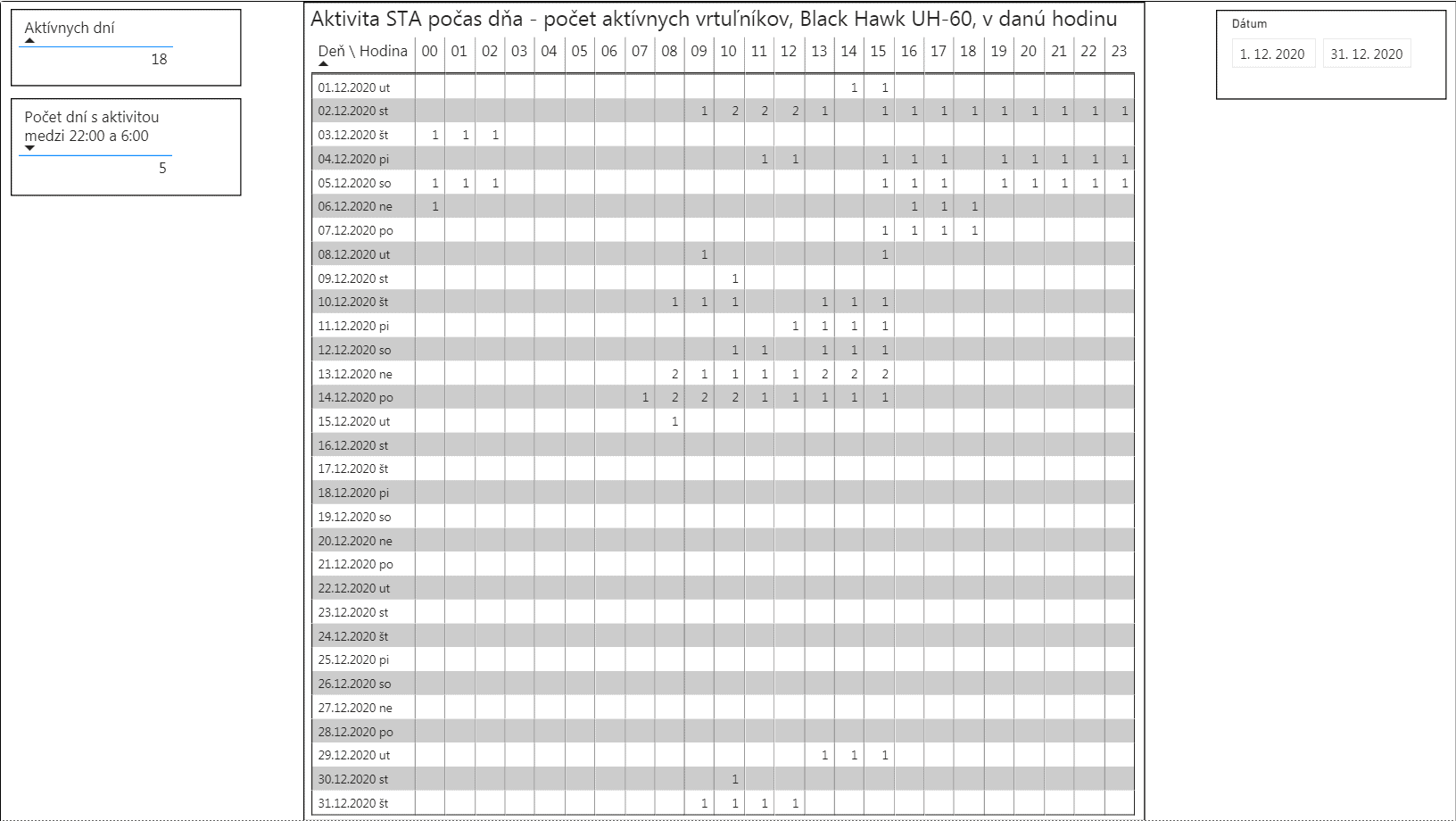 Aktívnych dní
18

Počet dní s aktivitou medzi 22:00 a 6:00
5

Aktivita STA počas dňa - počet aktívnych vrtuľníkov, Black Hawk UH-60, v danú hodinu

| Deň \ Hodina | 00 | 01 | 02 | 03 | 04 | 05 | 06 | 07 | 08 | 09 | 10 | 11 | 12 | 13 | 14 | 15 | 16 | 17 | 18 | 19 | 20 | 21 | 22 | 23 |
|---|---|---|---|---|---|---|---|---|---|---|---|---|---|---|---|---|---|---|---|---|---|---|---|---|
| 01.12.2020 ut | | | | | | | | | | | | | | | 1 | 1 | | | | | | | | |
| 02.12.2020 st | | | | | | | | | | 1 | 2 | 2 | 2 | 1 | | 1 | 1 | 1 | 1 | 1 | 1 | 1 | 1 | 1 |
| 03.12.2020 št | 1 | 1 | 1 | | | | | | | | | | | | | | | | | | | | | |
| 04.12.2020 pi | | | | | | | | | | | | 1 | 1 | | | 1 | 1 | 1 | | 1 | 1 | 1 | 1 | 1 |
| 05.12.2020 so | 1 | 1 | 1 | | | | | | | | | | | | | 1 | 1 | 1 | | 1 | 1 | 1 | 1 | 1 |
| 06.12.2020 ne | 1 | | | | | | | | | | | | | | | | 1 | 1 | 1 | | | | | |
| 07.12.2020 po | | | | | | | | | | | | | | | | 1 | 1 | 1 | 1 | | | | | |
| 08.12.2020 ut | | | | | | | | | | 1 | | | | | | 1 | | | | | | | | |
| 09.12.2020 st | | | | | | | | | | | 1 | | | | | | | | | | | | | |
| 10.12.2020 št | | | | | | | | | 1 | 1 | 1 | | | 1 | 1 | 1 | | | | | | | | |
| 11.12.2020 pi | | | | | | | | | | | | | 1 | 1 | 1 | 1 | | | | | | | | |
| 12.12.2020 so | | | | | | | | | | | 1 | 1 | | 1 | 1 | 1 | | | | | | | | |
| 13.12.2020 ne | | | | | | | | | 2 | 1 | 1 | 1 | 1 | 2 | 2 | 2 | | | | | | | | |
| 14.12.2020 po | | | | | | | | 1 | 2 | 2 | 2 | 1 | 1 | 1 | 1 | 1 | | | | | | | | |
| 15.12.2020 ut | | | | | | | | | 1 | | | | | | | | | | | | | | | |
| 16.12.2020 st | | | | | | | | | | | | | | | | | | | | | | | | |
| 17.12.2020 št | | | | | | | | | | | | | | | | | | | | | | | | |
| 18.12.2020 pi | | | | | | | | | | | | | | | | | | | | | | | | |
| 19.12.2020 so | | | | | | | | | | | | | | | | | | | | | | | | |
| 20.12.2020 ne | | | | | | | | | | | | | | | | | | | | | | | | |
| 21.12.2020 po | | | | | | | | | | | | | | | | | | | | | | | | |
| 22.12.2020 ut | | | | | | | | | | | | | | | | | | | | | | | | |
| 23.12.2020 st | | | | | | | | | | | | | | | | | | | | | | | | |
| 24.12.2020 št | | | | | | | | | | | | | | | | | | | | | | | | |
| 25.12.2020 pi | | | | | | | | | | | | | | | | | | | | | | | | |
| 26.12.2020 so | | | | | | | | | | | | | | | | | | | | | | | | |
| 27.12.2020 ne | | | | | | | | | | | | | | | | | | | | | | | | |
| 28.12.2020 po | | | | | | | | | | | | | | | | | | | | | | | | |
| 29.12.2020 ut | | | | | | | | | | | | | | 1 | 1 | 1 | | | | | | | | |
| 30.12.2020 st | | | | | | | | | | | 1 | | | | | | | | | | | | | |
| 31.12.2020 št | | | | | | | | | | 1 | 1 | 1 | 1 | | | | | | | | | | | |

Dátum
1. 12. 2020
31. 12. 2020